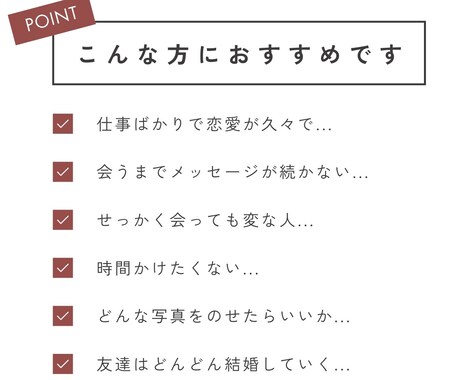 POINT

こんな方におすすめです

仕事ばかりで恋愛が久々で...

会うまでメッセージが続かない...

せっかく会っても変な人...

時間かけたくない...

どんな写真をのせたらいいか...

友達はどんどん結婚していく...